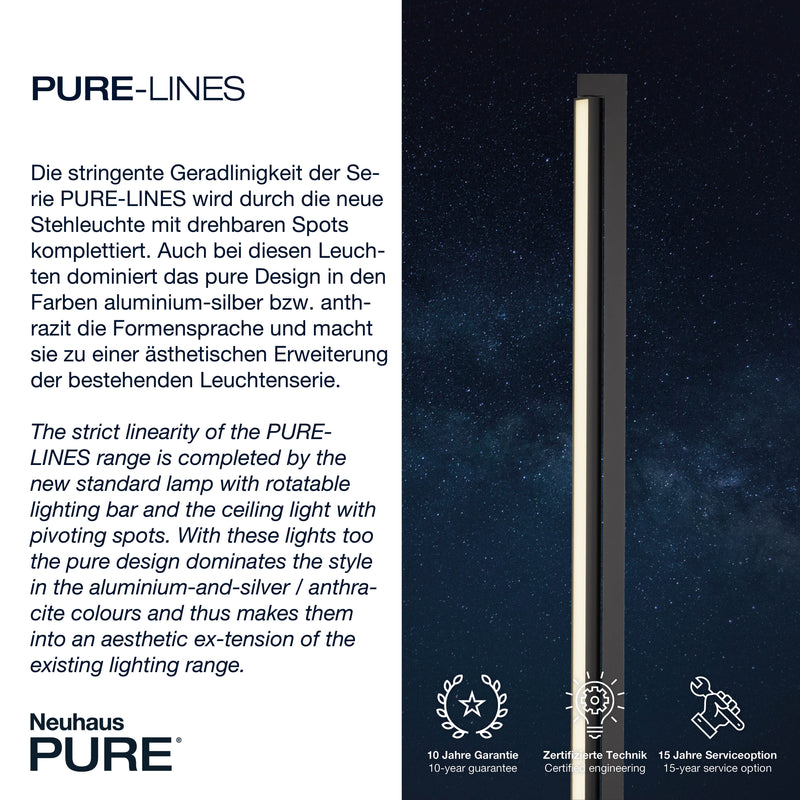 PURE-LINES

Die stringente Geradlinigkeit der Serie PURE-LINES wird durch die neue Stehleuchte mit drehbaren Spots komplettiert. Auch bei diesen Leuchten dominiert das pure Design in den Farben aluminium-silber bzw. anthrazit die Formensprache und macht sie zu einer ästhetischen Erweiterung der bestehenden Leuchtenserie.

The strict linearity of the PURE-LINES range is completed by the new standard lamp with rotatable lighting bar and the ceiling light with pivoting spots. With these lights too the pure design dominates the style in the aluminium-and-silver / anthracite colours and thus makes them into an aesthetic ex-tension of the existing lighting range.

Neuhaus
PURE®

10 Jahre Garantie
10-year guarantee

Zertifizierte Technik
Certified engineering

15 Jahre Serviceoption
15-year service option